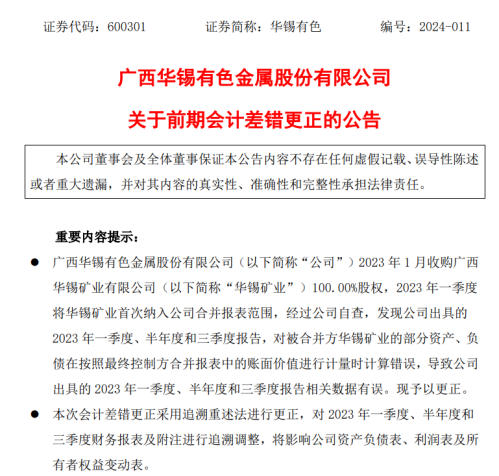 证券代码：600301　　证券简称：华锡有色　　编号：2024-011

广西华锡有色金属股份有限公司
关于前期会计差错更正的公告

本公司董事会及全体董事保证本公告内容不存在任何虚假记载、误导性陈述或者重大遗漏，并对其内容的真实性、准确性和完整性承担法律责任。

重要内容提示：

● 广西华锡有色金属股份有限公司（以下简称“公司”）2023 年 1 月收购广西华锡矿业有限公司（以下简称“华锡矿业”）100.00%股权，2023 年一季度将华锡矿业首次纳入公司合并报表范围，经过公司自查，发现公司出具的 2023 年一季度、半年度和三季度报告，对被合并方华锡矿业的部分资产、负债在按照最终控制方合并报表中的账面价值进行计量时计算错误，导致公司出具的 2023 年一季度、半年度和三季度报告相关数据有误。现予以更正。

● 本次会计差错更正采用追溯重述法进行更正，对 2023 年一季度、半年度和三季度财务报表及附注进行追溯调整，将影响公司资产负债表、利润表及所有者权益变动表。